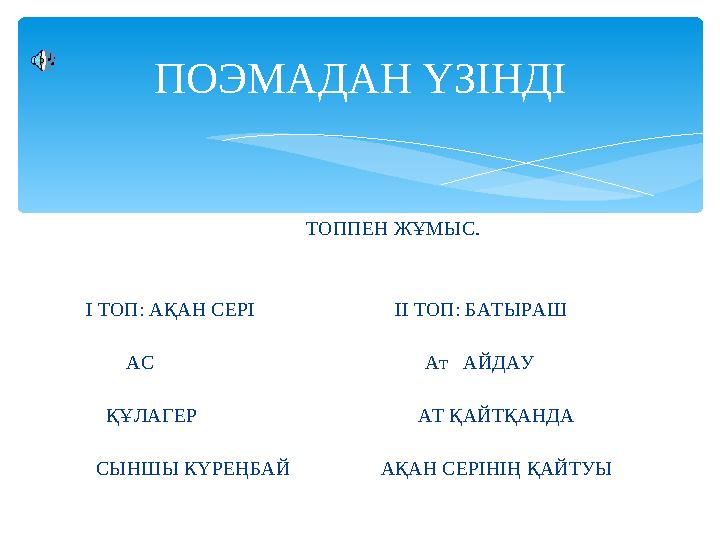 ПОЭМАДАН ҮЗІНДІ

ТОППЕН ЖҰМЫС.

І ТОП: АҚАН СЕРІ

АС

ҚҰЛАГЕР

СЫНШЫ КҮРЕҢБАЙ

ІІ ТОП: БАТЫРАШ

Ат АЙДАУ

АТ ҚАЙТҚАНДА

АҚАН СЕРІНІҢ ҚАЙТУЫ